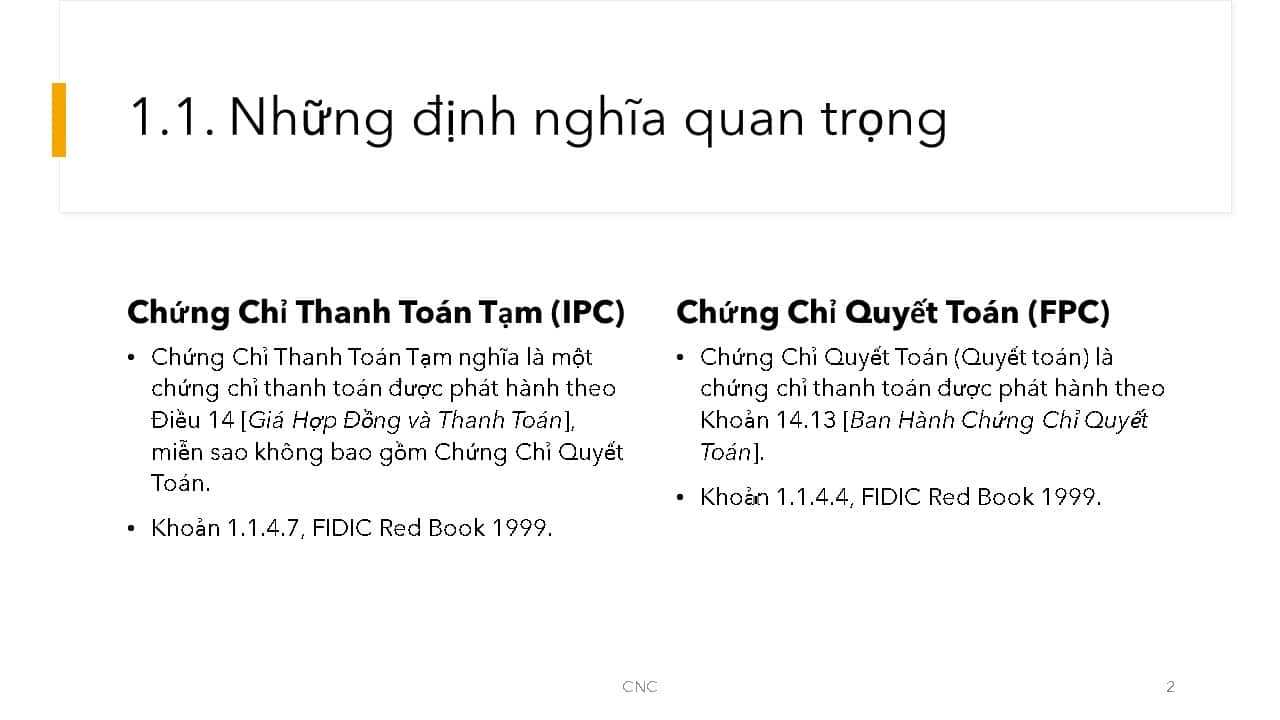 1.1. Những định nghĩa quan trọng

Chứng Chỉ Thanh Toán Tạm (IPC)

• Chứng Chỉ Thanh Toán Tạm nghĩa là một chứng chỉ thanh toán được phát hành theo Điều 14 [Giá Hợp Đồng và Thanh Toán], miễn sao không bao gồm Chứng Chỉ Quyết Toán.

• Khoản 1.1.4.7, FIDIC Red Book 1999.

Chứng Chỉ Quyết Toán (FPC)

• Chứng Chỉ Quyết Toán (Quyết toán) là chứng chỉ thanh toán được phát hành theo Khoản 14.13 [Ban Hành Chứng Chỉ Quyết Toán].

• Khoản 1.1.4.4, FIDIC Red Book 1999.

CNC

2